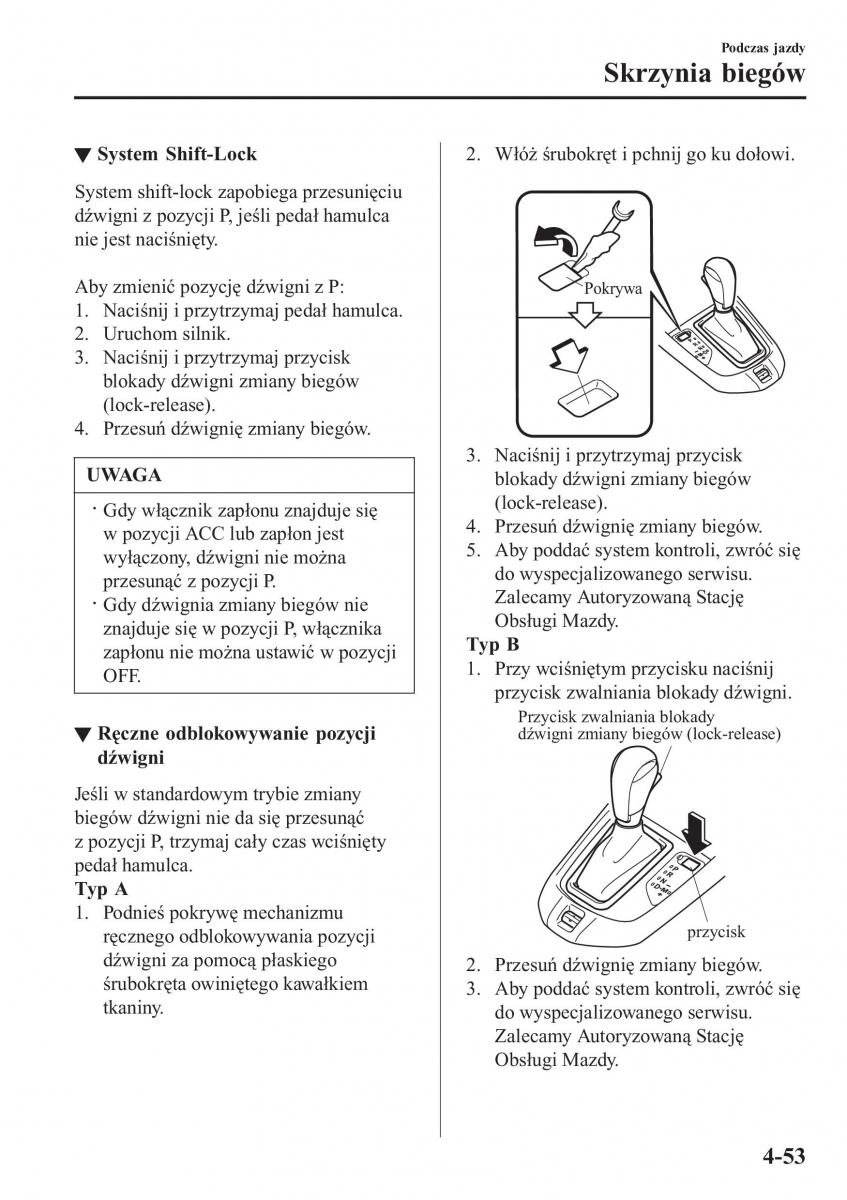 Podczas jazdy
Skrzynia biegów

▼ System Shift-Lock

System shift-lock zapobiega przesunięciu dźwigni z pozycji P, jeśli pedał hamulca nie jest naciśnięty.

Aby zmienić pozycję dźwigni z P:
1. Naciśnij i przytrzymaj pedał hamulca.
2. Uruchom silnik.
3. Naciśnij i przytrzymaj przycisk blokady dźwigni zmiany biegów (lock-release).
4. Przesuń dźwignię zmiany biegów.

UWAGA

· Gdy włącznik zapłonu znajduje się w pozycji ACC lub zapłon jest wyłączony, dźwigni nie można przesunąć z pozycji P.
· Gdy dźwignia zmiany biegów nie znajduje się w pozycji P, włącznika zapłonu nie można ustawić w pozycji OFF.

▼ Ręczne odblokowywanie pozycji dźwigni

Jeśli w standardowym trybie zmiany biegów dźwigni nie da się przesunąć z pozycji P, trzymaj cały czas wciśnięty pedał hamulca.
Typ A
1. Podnieś pokrywę mechanizmu ręcznego odblokowywania pozycji dźwigni za pomocą płaskiego śrubokręta owiniętego kawałkiem tkaniny.

2. Włóż śrubokręt i pchnij go ku dołowi.

Pokrywa

3. Naciśnij i przytrzymaj przycisk blokady dźwigni zmiany biegów (lock-release).
4. Przesuń dźwignię zmiany biegów.
5. Aby poddać system kontroli, zwróć się do wyspecjalizowanego serwisu. Zalecamy Autoryzowaną Stację Obsługi Mazdy.
Typ B
1. Przy wciśniętym przycisku naciśnij przycisk zwalniania blokady dźwigni.

Przycisk zwalniania blokady dźwigni zmiany biegów (lock-release)

przycisk

2. Przesuń dźwignię zmiany biegów.
3. Aby poddać system kontroli, zwróć się do wyspecjalizowanego serwisu. Zalecamy Autoryzowaną Stację Obsługi Mazdy.

4-53